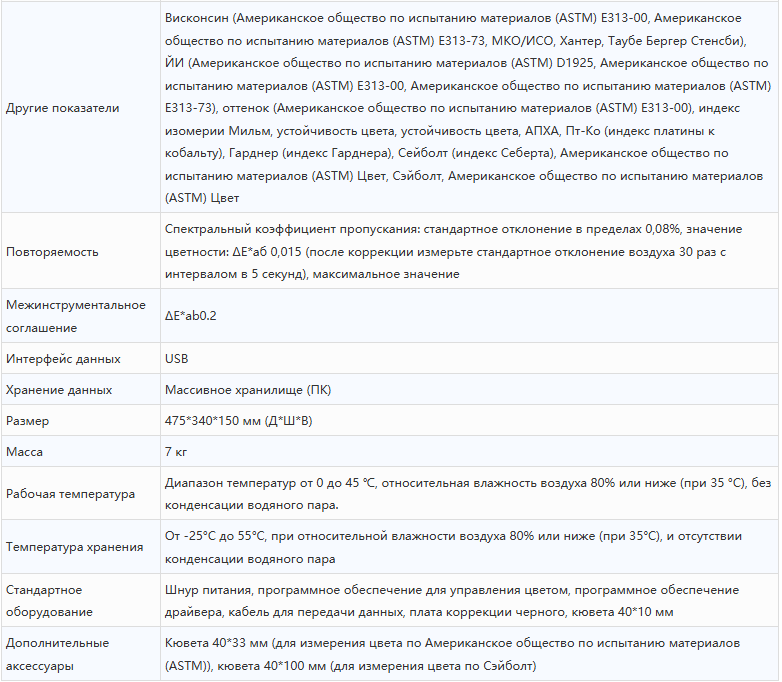 | | |
|---|---|
| Другие показатели | Висконсин (Американское общество по испытанию материалов (ASTM) E313-00, Американское общество по испытанию материалов (ASTM) E313-73, МКО/ИСО, Хантер, Таубе Бергер Стенсби), ЙИ (Американское общество по испытанию материалов (ASTM) D1925, Американское общество по испытанию материалов (ASTM) E313-00, Американское общество по испытанию материалов (ASTM) E313-73), оттенок (Американское общество по испытанию материалов (ASTM) E313-00), индекс изомерии Мильм, устойчивость цвета, устойчивость цвета, АПХА, Пт-Ко (индекс платины к кобальту), Гарднер (индекс Гарднера), Сейболт (индекс Себерта), Американское общество по испытанию материалов (ASTM) Цвет, Сэйболт, Американское общество по испытанию материалов (ASTM) Цвет |
| Повторяемость | Спектральный коэффициент пропускания: стандартное отклонение в пределах 0,08%, значение цветности: ΔE*аб 0,015 (после коррекции измерьте стандартное отклонение воздуха 30 раз с интервалом в 5 секунд), максимальное значение |
| Межинструментальное соглашение | ΔE*ab0.2 |
| Интерфейс данных | USB |
| Хранение данных | Массивное хранилище (ПК) |
| Размер | 475*340*150 мм (Д*Ш*В) |
| Масса | 7 кг |
| Рабочая температура | Диапазон температур от 0 до 45 °C, относительная влажность воздуха 80% или ниже (при 35 °C), без конденсации водяного пара. |
| Температура хранения | От -25°C до 55°C, при относительной влажности воздуха 80% или ниже (при 35°C), и отсутствии конденсации водяного пара |
| Стандартное оборудование | Шнур питания, программное обеспечение для управления цветом, программное обеспечение драйвера, кабель для передачи данных, плата коррекции черного, кювета 40*10 мм |
| Дополнительные аксессуары | Кювета 40*33 мм (для измерения цвета по Американское общество по испытанию материалов (ASTM)), кювета 40*100 мм (для измерения цвета по Сэйболт) |